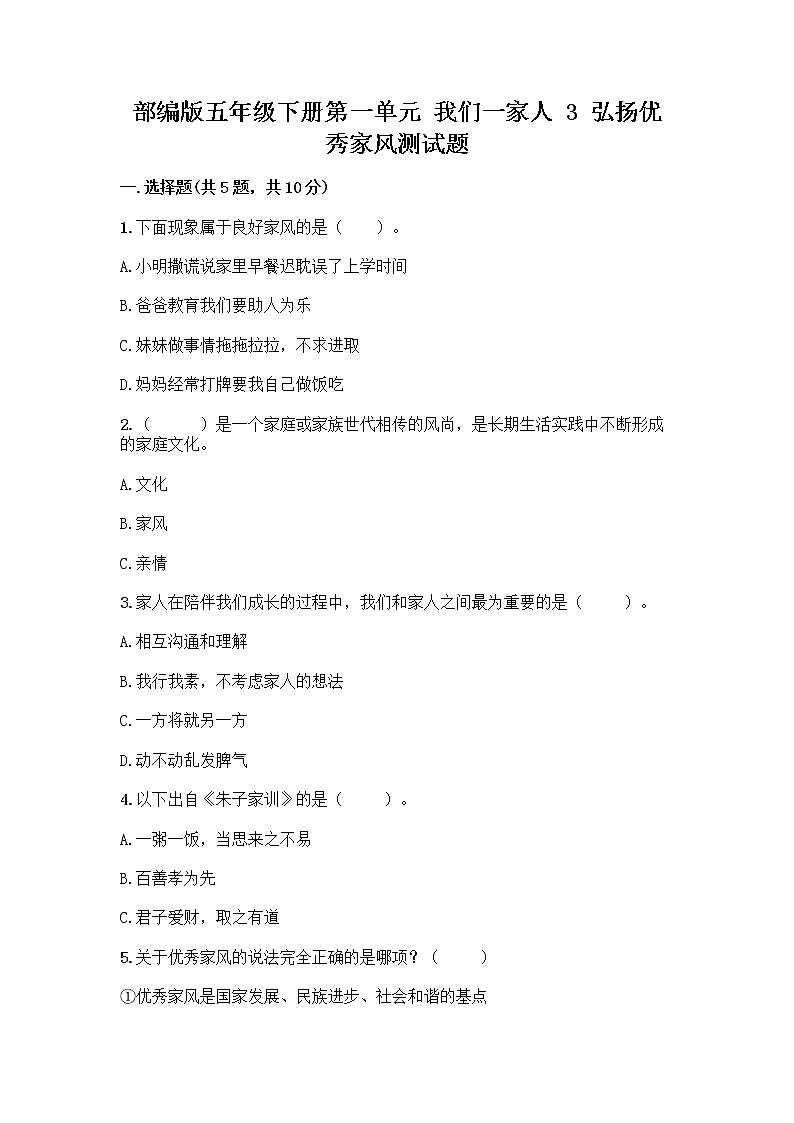 部编版五年级下册第一单元 我们一家人 3 弘扬优秀家风测试题

一.选择题(共5题，共10分)

1.下面现象属于良好家风的是（ ）。

A.小明撒谎说家里早餐迟耽误了上学时间

B.爸爸教育我们要助人为乐

C.妹妹做事情拖拖拉拉，不求进取

D.妈妈经常打牌要我自己做饭吃

2.（ ）是一个家庭或家族世代相传的风尚，是长期生活实践中不断形成的家庭文化。

A.文化

B.家风

C.亲情

3.家人在陪伴我们成长的过程中，我们和家人之间最为重要的是（ ）。

A.相互沟通和理解

B.我行我素，不考虑家人的想法

C.一方将就另一方

D.动不动乱发脾气

4.以下出自《朱子家训》的是（ ）。

A.一粥一饭，当思来之不易

B.百善孝为先

C.君子爱财，取之有道

5.关于优秀家风的说法完全正确的是哪项？（ ）

①优秀家风是国家发展、民族进步、社会和谐的基点